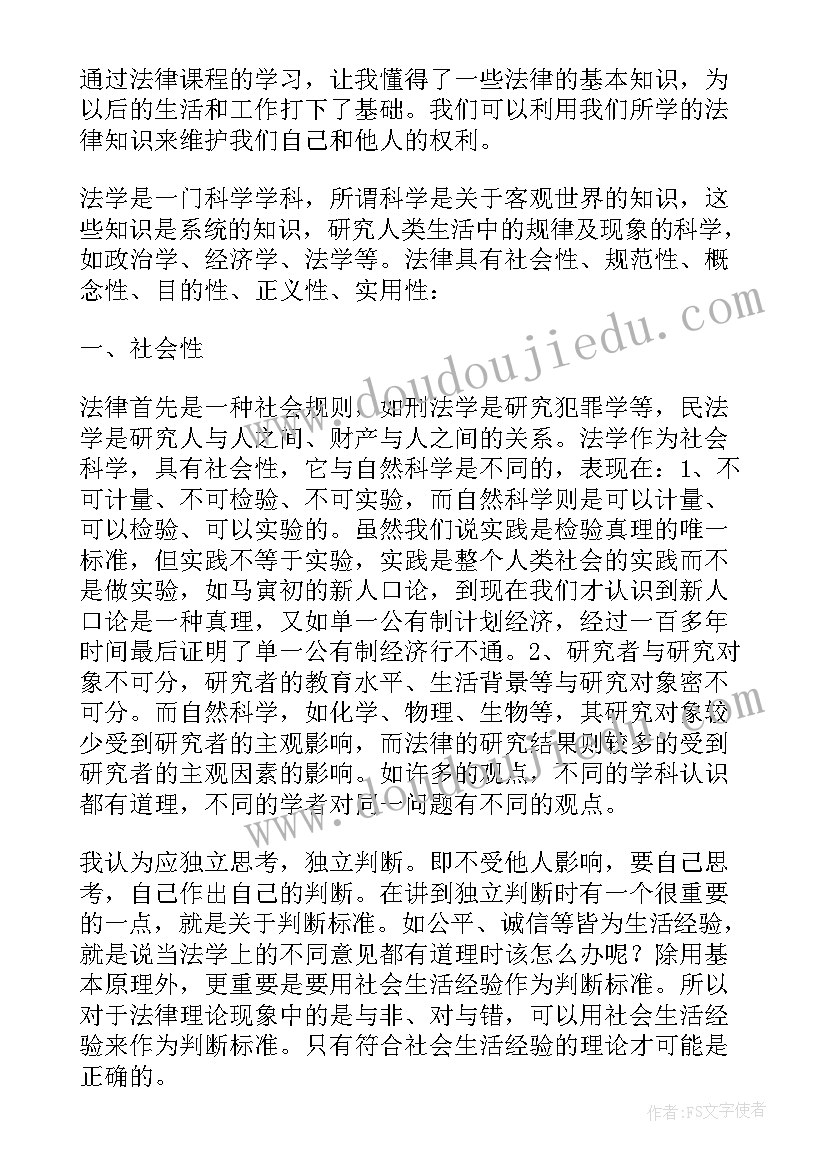 通过法律课程的学习，让我懂得了一些法律的基本知识，为以后的生活和工作打下了基础。我们可以利用我们所学的法律知识来维护我们自己和他人的权利。

法学是一门科学学科，所谓科学是关于客观世界的知识，这些知识是系统的知识，研究人类生活中的规律及现象的科学，如政治学、经济学、法学等。法律具有社会性、规范性、概念性、目的性、正义性、实用性：

一、社会性

法律首先是一种社会规则，如刑法学是研究犯罪学等，民法学是研究人与人之间、财产与人之间的关系。法学作为社会科学，具有社会性，它与自然科学是不同的，表现在：1、不可计量、不可检验、不可实验，而自然科学则是可以计量、可以检验、可以实验的。虽然我们说实践是检验真理的唯一标准，但实践不等于实验，实践是整个人类社会的实践而不是做实验，如马寅初的新人口论，到现在我们才认识到新人口论是一种真理，又如单一公有制计划经济，经过一百多年时间最后证明了单一公有制经济行不通。2、研究者与研究对象不可分，研究者的教育水平、生活背景等与研究对象密不可分。而自然科学，如化学、物理、生物等，其研究对象较少受到研究者的主观影响，而法律的研究结果则较多的受到研究者的主观因素的影响。如许多的观点，不同的学科认识都有道理，不同的学者对同一问题有不同的观点。

我认为应独立思考，独立判断。即不受他人影响，要自己思考，自己作出自己的判断。在讲到独立判断时有一个很重要的一点，就是关于判断标准。如公平、诚信等皆为生活经验，就是说当法学上的不同意见都有道理时该怎么办呢？除用基本原理外，更重要是要用社会生活经验作为判断标准。所以对于法律理论现象中的是与非、对与错，可以用社会生活经验来作为判断标准。只有符合社会生活经验的理论才可能是正确的。

www.doudoujiedu.com

作者：FS文字使者